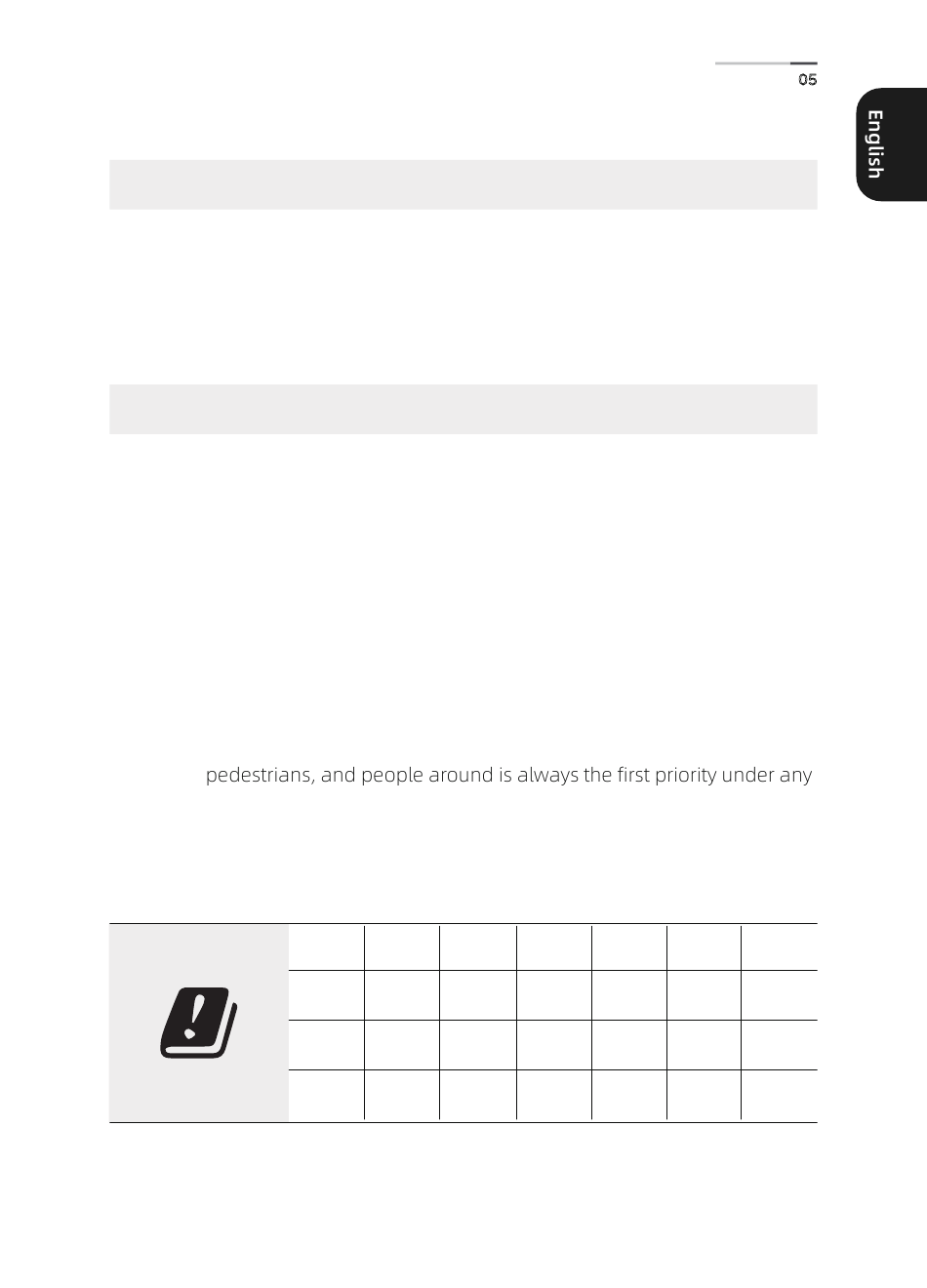 05

English

pedestrians, and people around is always the first priority under any